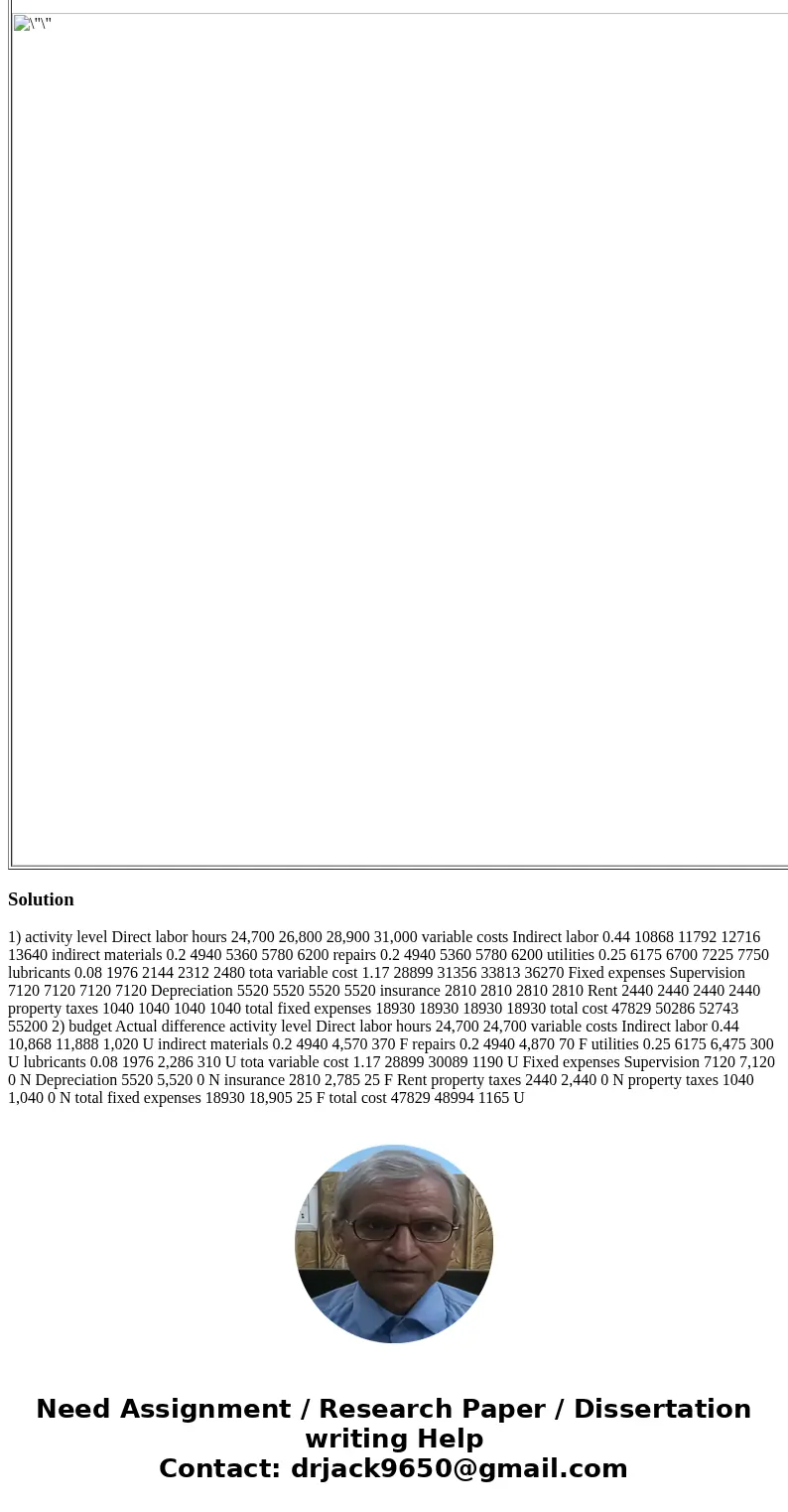 \"\"

**Solution**

1) activity level Direct labor hours 24,700 26,800 28,900 31,000 variable costs Indirect labor 0.44 10868 11792 12716 13640 indirect materials 0.2 4940 5360 5780 6200 repairs 0.2 4940 5360 5780 6200 utilities 0.25 6175 6700 7225 7750 lubricants 0.08 1976 2144 2312 2480 tota variable cost 1.17 28899 31356 33813 36270 Fixed expenses Supervision 7120 7120 7120 7120 Depreciation 5520 5520 5520 5520 insurance 2810 2810 2810 2810 Rent 2440 2440 2440 2440 property taxes 1040 1040 1040 1040 total fixed expenses 18930 18930 18930 18930 total cost 47829 50286 52743 55200 2) budget Actual difference activity level Direct labor hours 24,700 24,700 variable costs Indirect labor 0.44 10,868 11,888 1,020 U indirect materials 0.2 4940 4,570 370 F repairs 0.2 4940 4,870 70 F utilities 0.25 6175 6,475 300 U lubricants 0.08 1976 2,286 310 U tota variable cost 1.17 28899 30089 1190 U Fixed expenses Supervision 7120 7,120 0 N Depreciation 5520 5,520 0 N insurance 2810 2,785 25 F Rent property taxes 2440 2,440 0 N property taxes 1040 1,040 0 N total fixed expenses 18930 18,905 25 F total cost 47829 48994 1165 U

Need Assignment / Research Paper / Dissertation writing Help
Contact: drjack9650@gmail.com